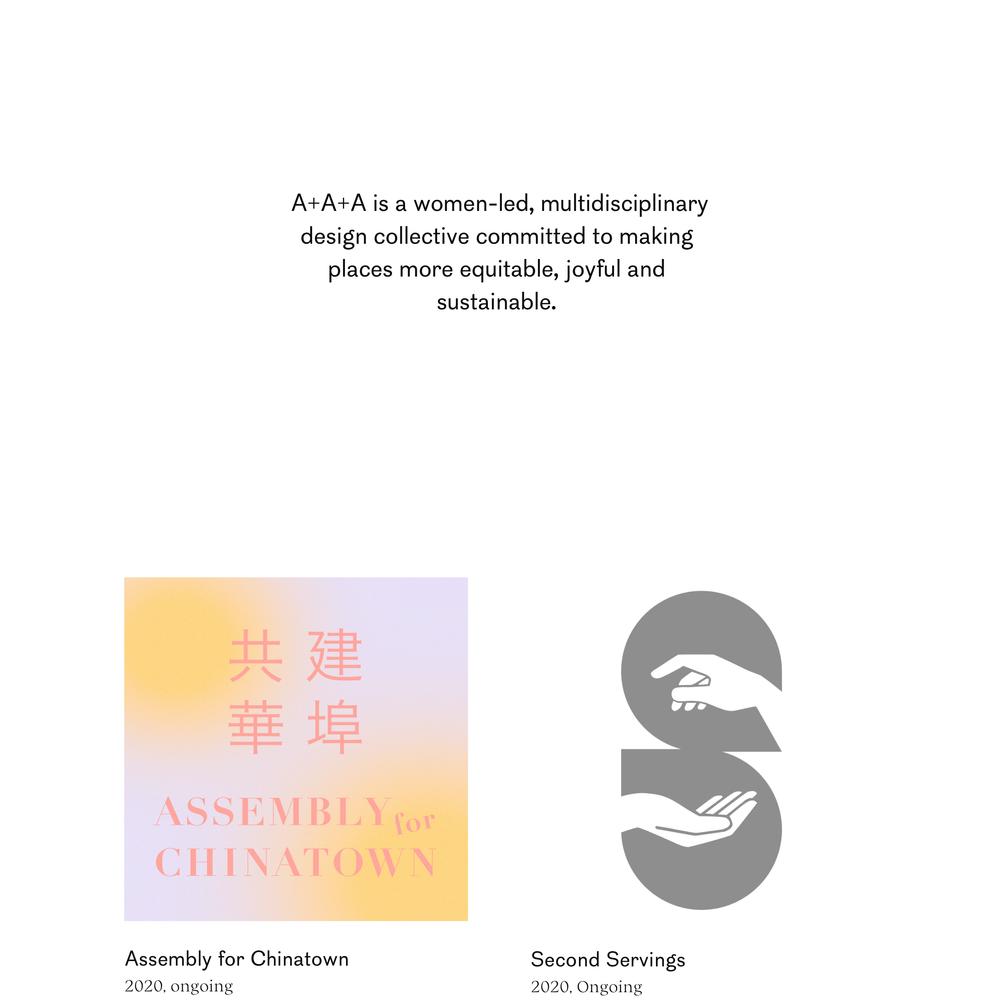 A+A+A is a women-led, multidisciplinary design collective committed to making places more equitable, joyful and sustainable.

共建
華埠

ASSEMBLY for
CHINATOWN

Assembly for Chinatown
2020, ongoing

Second Servings
2020, Ongoing